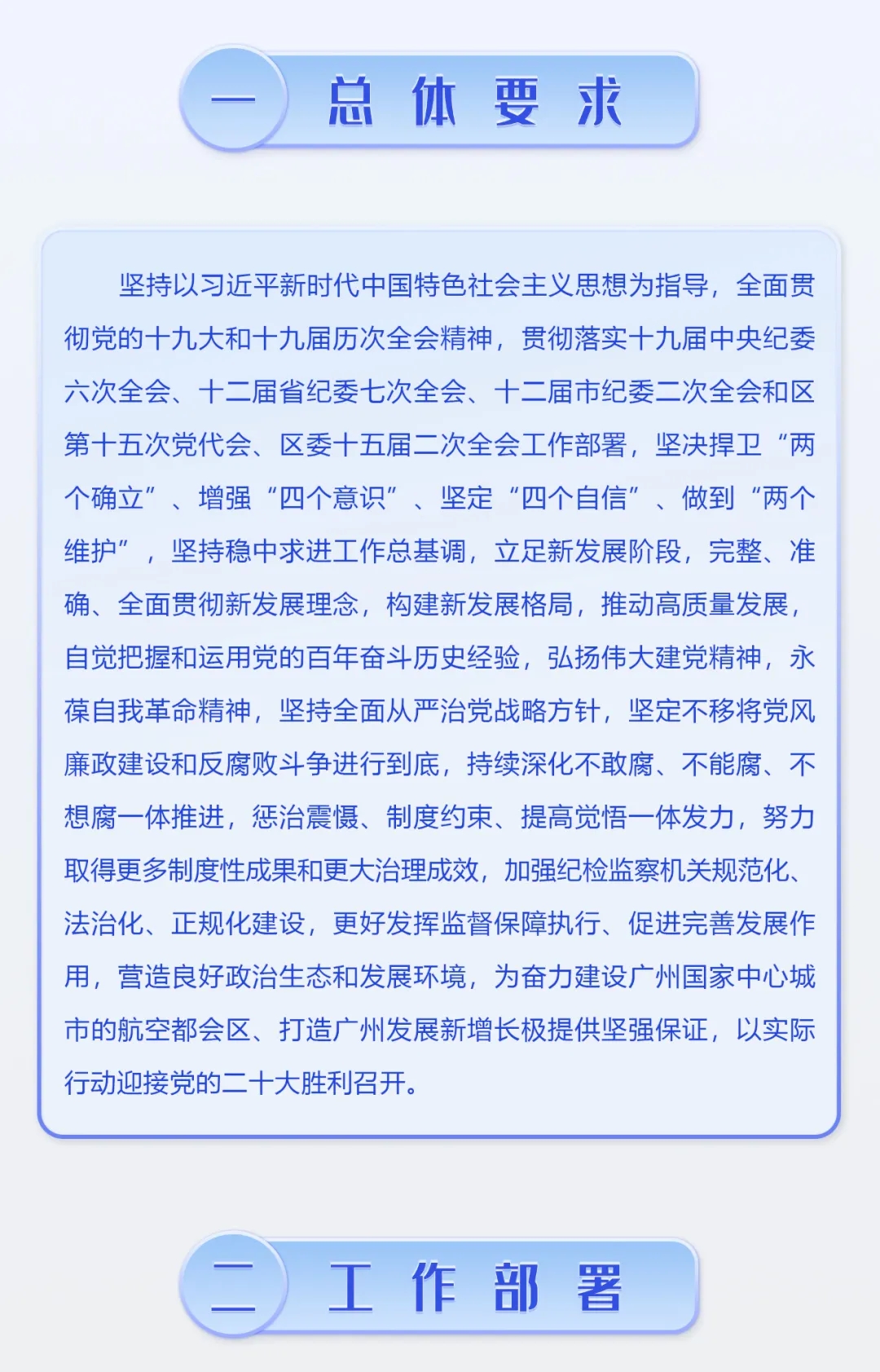 一 总体要求

坚持以习近平新时代中国特色社会主义思想为指导，全面贯彻党的十九大和十九届历次全会精神，贯彻落实十九届中央纪委六次全会、十二届省纪委七次全会、十二届市纪委二次全会和区第十五次党代会、区委十五届二次全会工作部署，坚决捍卫“两个确立”、增强“四个意识”、坚定“四个自信”、做到“两个维护”，坚持稳中求进工作总基调，立足新发展阶段，完整、准确、全面贯彻新发展理念，构建新发展格局，推动高质量发展，自觉把握和运用党的百年奋斗历史经验，弘扬伟大建党精神，永葆自我革命精神，坚持全面从严治党战略方针，坚定不移将党风廉政建设和反腐败斗争进行到底，持续深化不敢腐、不能腐、不想腐一体推进，惩治震慑、制度约束、提高觉悟一体发力，努力取得更多制度性成果和更大治理成效，加强纪检监察机关规范化、法治化、正规化建设，更好发挥监督保障执行、促进完善发展作用，营造良好政治生态和发展环境，为奋力建设广州国家中心城市的航空都会区、打造广州发展新增长极提供坚强保证，以实际行动迎接党的二十大胜利召开。

二 工作部署